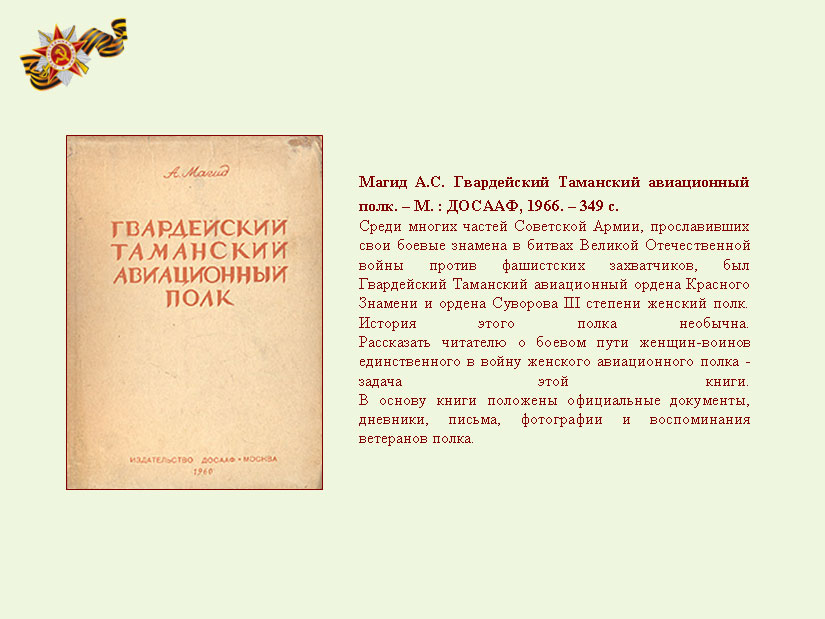 А. Магид

ГВАРДЕЙСКИЙ ТАМАНСКИЙ АВИАЦИОННЫЙ ПОЛК

ИЗДАТЕЛЬСТВО ДОСААФ • МОСКВА
1960

Магид А.С. Гвардейский Таманский авиационный полк. – М. : ДОСААФ, 1966. – 349 с.
Среди многих частей Советской Армии, прославивших свои боевые знамена в битвах Великой Отечественной войны против фашистских захватчиков, был Гвардейский Таманский авиационный ордена Красного Знамени и ордена Суворова III степени женский полк. История этого полка необычна. Рассказать читателю о боевом пути женщин-воинов единственного в войну женского авиационного полка - задача этой книги.
В основу книги положены официальные документы, дневники, письма, фотографии и воспоминания ветеранов полка.